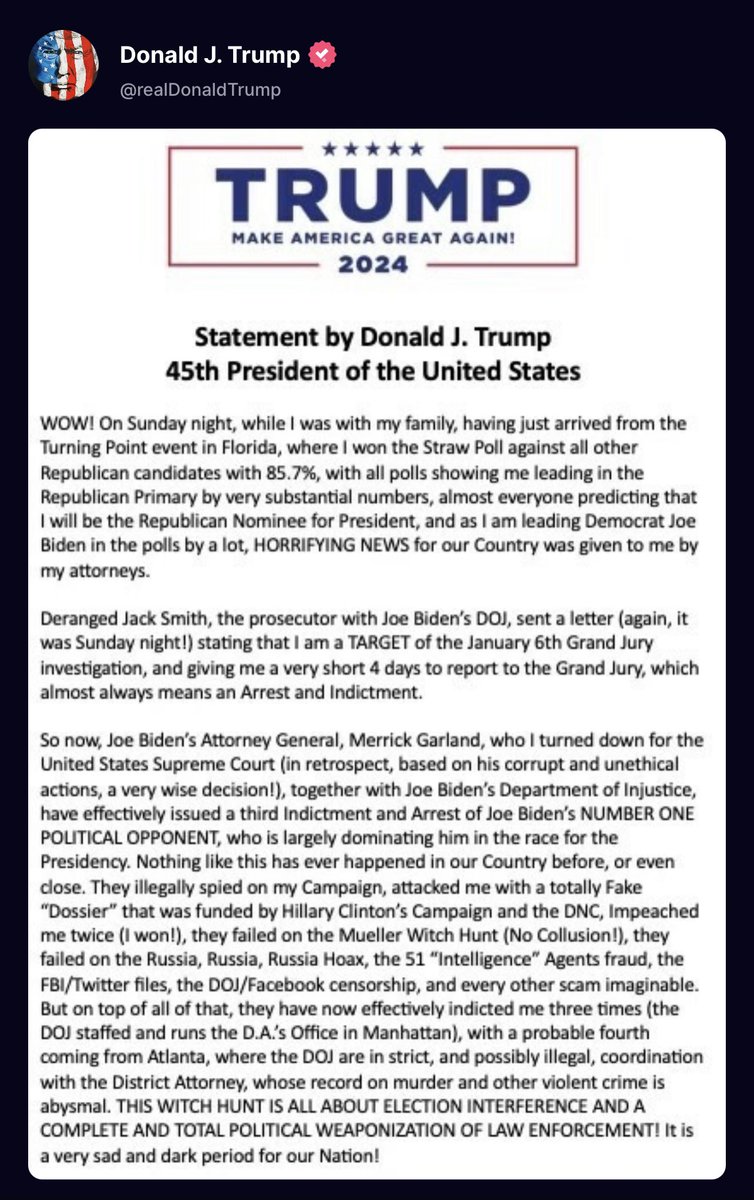 Donald J. Trump
@realDonaldTrump

★★★★★
TRUMP
MAKE AMERICA GREAT AGAIN!
2024

Statement by Donald J. Trump
45th President of the United States

WOW! On Sunday night, while I was with my family, having just arrived from the Turning Point event in Florida, where I won the Straw Poll against all other Republican candidates with 85.7%, with all polls showing me leading in the Republican Primary by very substantial numbers, almost everyone predicting that I will be the Republican Nominee for President, and as I am leading Democrat Joe Biden in the polls by a lot, HORRIFYING NEWS for our Country was given to me by my attorneys.

Deranged Jack Smith, the prosecutor with Joe Biden's DOJ, sent a letter (again, it was Sunday night!) stating that I am a TARGET of the January 6th Grand Jury investigation, and giving me a very short 4 days to report to the Grand Jury, which almost always means an Arrest and Indictment.

So now, Joe Biden's Attorney General, Merrick Garland, who I turned down for the United States Supreme Court (in retrospect, based on his corrupt and unethical actions, a very wise decision!), together with Joe Biden's Department of Injustice, have effectively issued a third Indictment and Arrest of Joe Biden's NUMBER ONE POLITICAL OPPONENT, who is largely dominating him in the race for the Presidency. Nothing like this has ever happened in our Country before, or even close. They illegally spied on my Campaign, attacked me with a totally Fake "Dossier" that was funded by Hillary Clinton's Campaign and the DNC, Impeached me twice (I won!), they failed on the Mueller Witch Hunt (No Collusion!), they failed on the Russia, Russia, Russia Hoax, the 51 "Intelligence" Agents fraud, the FBI/Twitter files, the DOJ/Facebook censorship, and every other scam imaginable. But on top of all of that, they have now effectively indicted me three times (the DOJ staffed and runs the D.A.'s Office in Manhattan), with a probable fourth coming from Atlanta, where the DOJ are in strict, and possibly illegal, coordination with the District Attorney, whose record on murder and other violent crime is abysmal. THIS WITCH HUNT IS ALL ABOUT ELECTION INTERFERENCE AND A COMPLETE AND TOTAL POLITICAL WEAPONIZATION OF LAW ENFORCEMENT! It is a very sad and dark period for our Nation!